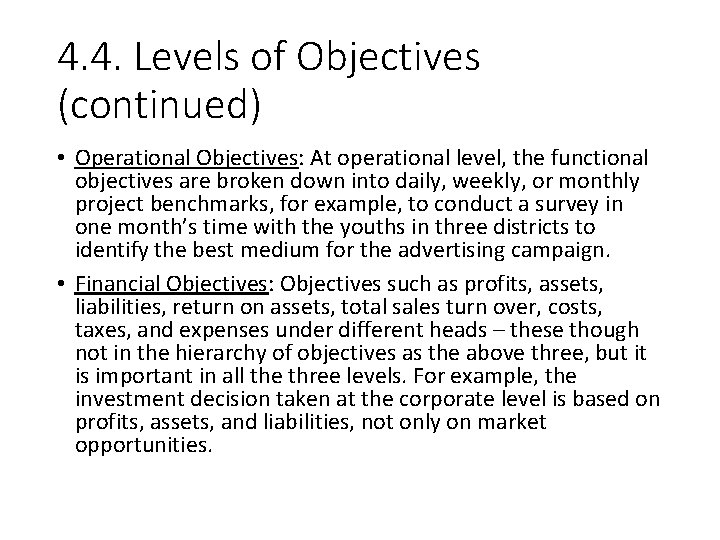 4.4. Levels of Objectives (continued)

• Operational Objectives: At operational level, the functional objectives are broken down into daily, weekly, or monthly project benchmarks, for example, to conduct a survey in one month's time with the youths in three districts to identify the best medium for the advertising campaign.

• Financial Objectives: Objectives such as profits, assets, liabilities, return on assets, total sales turn over, costs, taxes, and expenses under different heads – these though not in the hierarchy of objectives as the above three, but it is important in all the three levels. For example, the investment decision taken at the corporate level is based on profits, assets, and liabilities, not only on market opportunities.